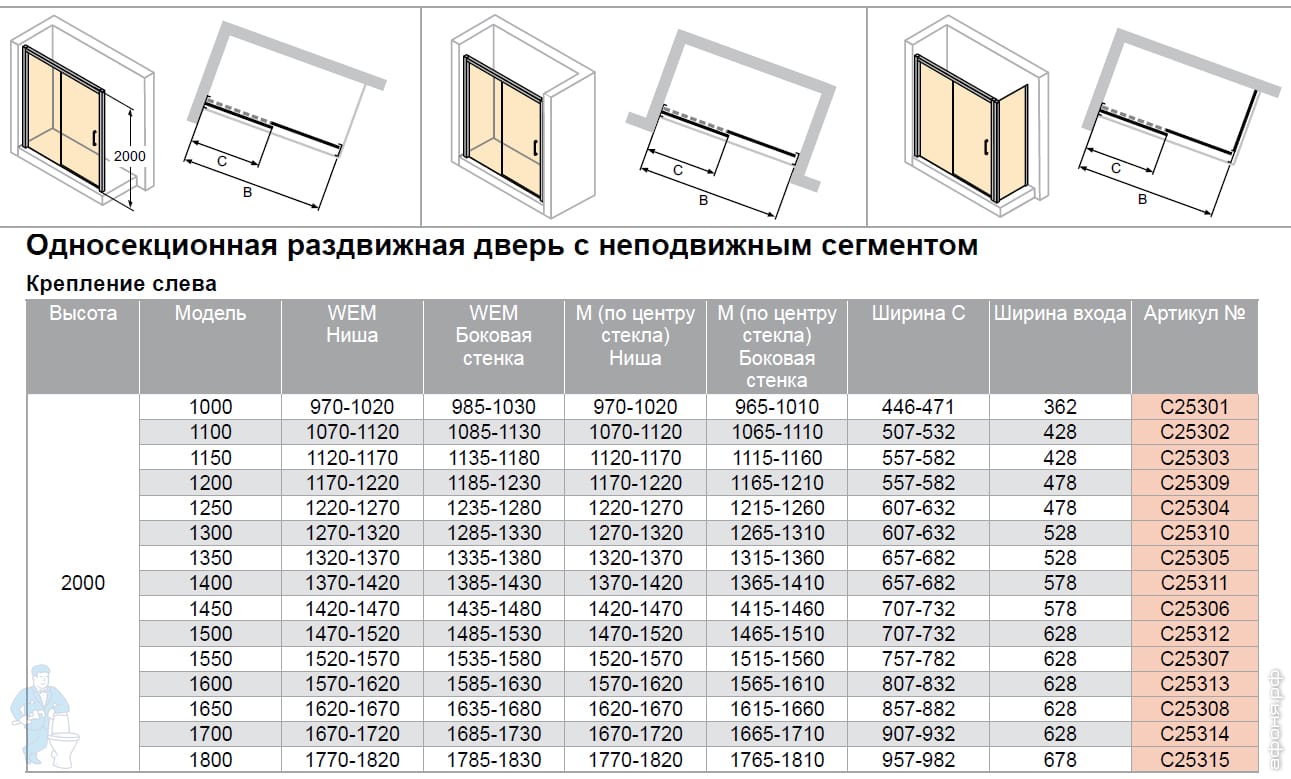 2000

C

B

C

B

C

B

Односекционная раздвижная дверь с неподвижным сегментом

Крепление слева

| Высота | Модель | WEM Ниша | WEM Боковая стенка | M (по центру стекла) Ниша | M (по центру стекла) Боковая стенка | Ширина C | Ширина входа | Артикул № |
|---|---|---|---|---|---|---|---|---|
| 2000 | 1000 | 970-1020 | 985-1030 | 970-1020 | 965-1010 | 446-471 | 362 | C25301 |
| | 1100 | 1070-1120 | 1085-1130 | 1070-1120 | 1065-1110 | 507-532 | 428 | C25302 |
| | 1150 | 1120-1170 | 1135-1180 | 1120-1170 | 1115-1160 | 557-582 | 428 | C25303 |
| | 1200 | 1170-1220 | 1185-1230 | 1170-1220 | 1165-1210 | 557-582 | 478 | C25309 |
| | 1250 | 1220-1270 | 1235-1280 | 1220-1270 | 1215-1260 | 607-632 | 478 | C25304 |
| | 1300 | 1270-1320 | 1285-1330 | 1270-1320 | 1265-1310 | 607-632 | 528 | C25310 |
| | 1350 | 1320-1370 | 1335-1380 | 1320-1370 | 1315-1360 | 657-682 | 528 | C25305 |
| | 1400 | 1370-1420 | 1385-1430 | 1370-1420 | 1365-1410 | 657-682 | 578 | C25311 |
| | 1450 | 1420-1470 | 1435-1480 | 1420-1470 | 1415-1460 | 707-732 | 578 | C25306 |
| | 1500 | 1470-1520 | 1485-1530 | 1470-1520 | 1465-1510 | 707-732 | 628 | C25312 |
| | 1550 | 1520-1570 | 1535-1580 | 1520-1570 | 1515-1560 | 757-782 | 628 | C25307 |
| | 1600 | 1570-1620 | 1585-1630 | 1570-1620 | 1565-1610 | 807-832 | 628 | C25313 |
| | 1650 | 1620-1670 | 1635-1680 | 1620-1670 | 1615-1660 | 857-882 | 628 | C25308 |
| | 1700 | 1670-1720 | 1685-1730 | 1670-1720 | 1665-1710 | 907-932 | 628 | C25314 |
| | 1800 | 1770-1820 | 1785-1830 | 1770-1820 | 1765-1810 | 957-982 | 678 | C25315 |

афоня.рф